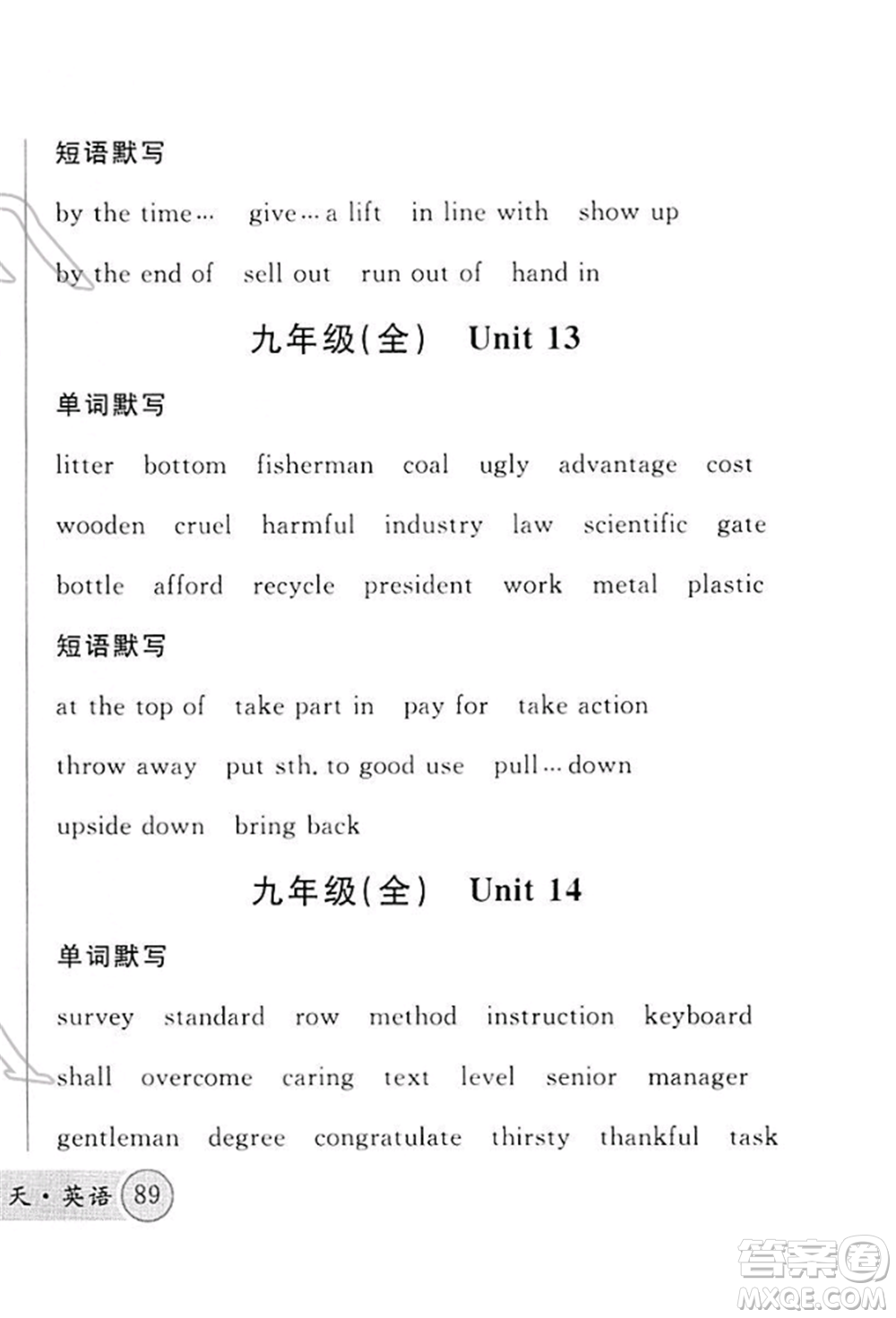 短语默写

by the time… give…a lift in line with show up

by the end of sell out run out of hand in

九年级(全) Unit 13

单词默写

litter bottom fisherman coal ugly advantage cost

wooden cruel harmful industry law scientific gate

bottle afford recycle president work metal plastic

短语默写

at the top of take part in pay for take action

throw away put sth. to good use pull…down

upside down bring back

九年级(全) Unit 14

单词默写

survey standard row method instruction keyboard

shall overcome caring text level senior manager

gentleman degree congratulate thirsty thankful task

天·英语 89

答案圈 MXQE.COM